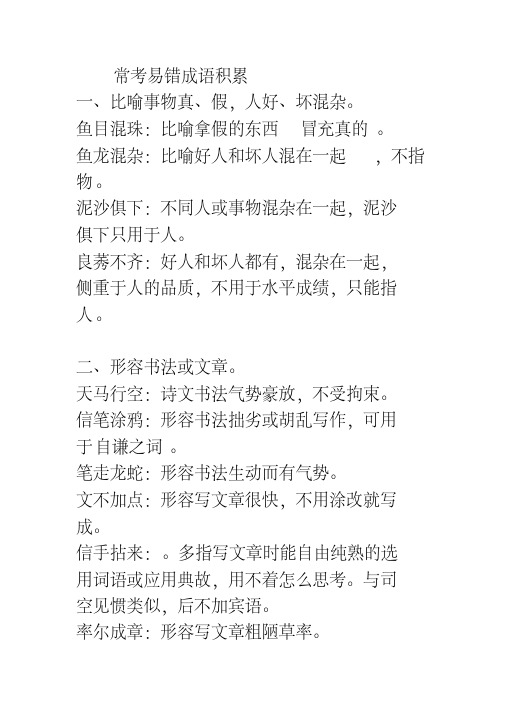 常考易错成语积累

一、比喻事物真、假，人好、坏混杂。

鱼目混珠：比喻拿假的东西 冒充真的 。

鱼龙混杂：比喻好人和坏人混在一起 ，不指物。

泥沙俱下：不同人或事物混杂在一起，泥沙俱下只用于人。

良莠不齐：好人和坏人都有，混杂在一起，侧重于人的品质，不用于水平成绩，只能指人。

二、形容书法或文章。

天马行空：诗文书法气势豪放，不受拘束。

信笔涂鸦：形容书法拙劣或胡乱写作，可用于自谦之词 。

笔走龙蛇：形容书法生动而有气势。

文不加点：形容写文章很快，不用涂改就写成。

信手拈来：。多指写文章时能自由纯熟的选用词语或应用典故，用不着怎么思考。与司空见惯类似，后不加宾语。

率尔成章：形容写文章粗陋草率。